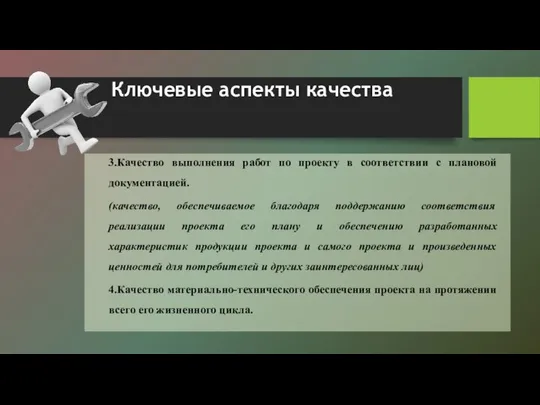 Ключевые аспекты качества

3.Качество выполнения работ по проекту в соответствии с плановой документацией.

(качество, обеспечиваемое благодаря поддержанию соответствия реализации проекта его плану и обеспечению разработанных характеристик продукции проекта и самого проекта и произведенных ценностей для потребителей и других заинтересованных лиц)

4.Качество материально-технического обеспечения проекта на протяжении всего его жизненного цикла.